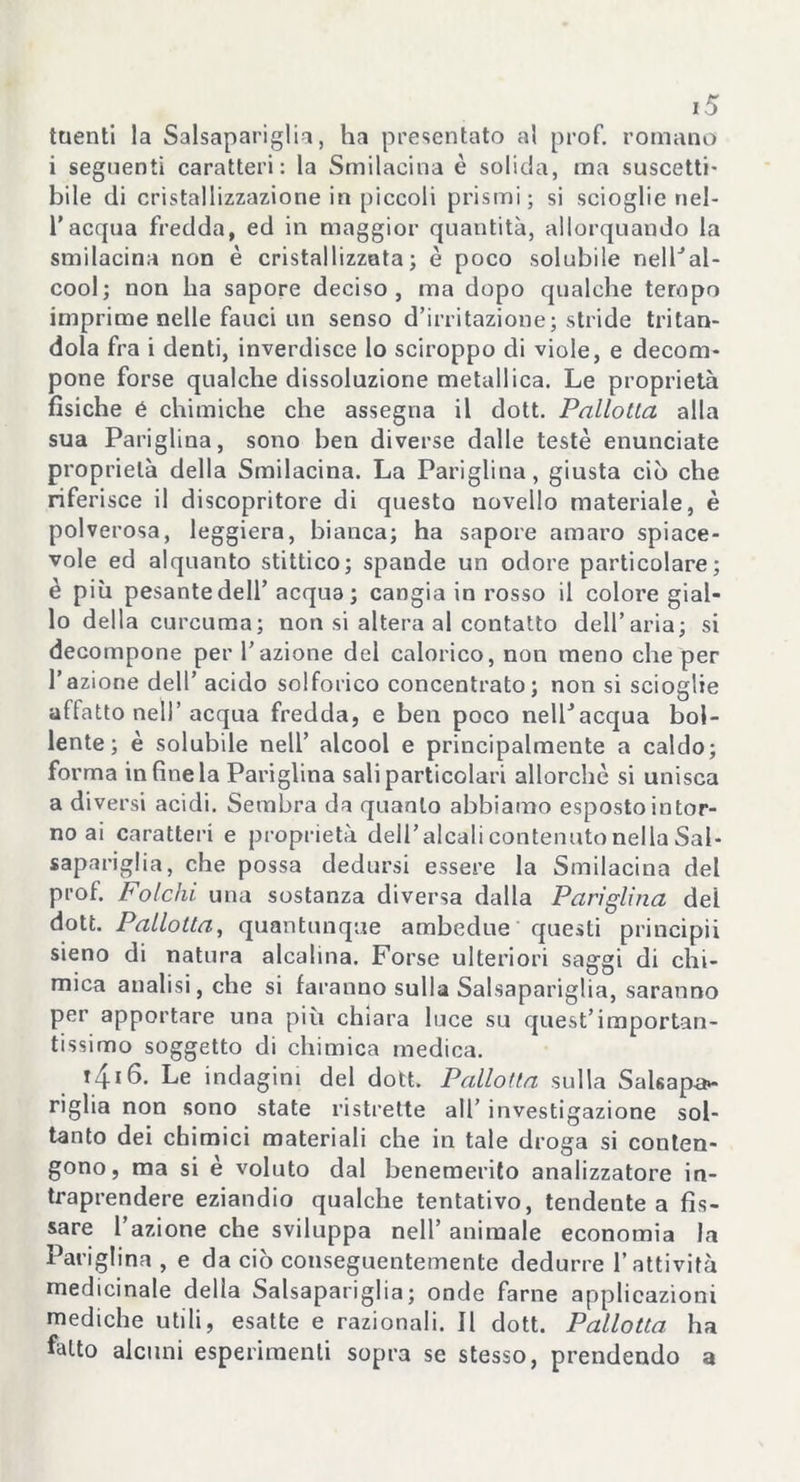 15

tuenti la Salsapariglia, ha presentato al prof. romano i seguenti caratteri: la Smilacina è solida, ma suscettibile di cristallizzazione in piccoli prismi; si scioglie nell'acqua fredda, ed in maggior quantità, allorquando la smilacina non è cristallizzata; è poco solubile nell'alcool; non ha sapore deciso, ma dopo qualche tempo imprime nelle fauci un senso d'irritazione; stride tritandola fra i denti, inverdisce lo sciroppo di viole, e decompone forse qualche dissoluzione metallica. Le proprietà fisiche é chimiche che assegna il dott. Pallotta alla sua Pariglina, sono ben diverse dalle testè enunciate proprietà della Smilacina. La Pariglina, giusta ciò che riferisce il discopritore di questo novello materiale, è polverosa, leggiera, bianca; ha sapore amaro spiacevole ed alquanto stittico; spande un odore particolare; è più pesante dell' acqua; cangia in rosso il colore giallo della curcuma; non si altera al contatto dell'aria; si decompone per l'azione del calorico, non meno che per l'azione dell' acido solforico concentrato; non si scioglie affatto nell' acqua fredda, e ben poco nell'acqua bollente; è solubile nell' alcool e principalmente a caldo; forma in fine la Pariglina sali particolari allorchè si unisca a diversi acidi. Sembra da quanto abbiamo esposto intorno ai caratteri e proprietà dell'alcali contenuto nella Salsapariglia, che possa dedursi essere la Smilacina del prof. Folchi una sostanza diversa dalla Pariglina del dott. Pallotta, quantunque ambedue questi principii sieno di natura alcalina. Forse ulteriori saggi di chimica analisi, che si faranno sulla Salsapariglia, saranno per apportare una più chiara luce su quest'importantissimo soggetto di chimica medica.

1416. Le indagini del dott. Pallotta sulla Salsapariglia non sono state ristrette all' investigazione soltanto dei chimici materiali che in tale droga si contengono, ma si è voluto dal benemerito analizzatore intraprendere eziandio qualche tentativo, tendente a fissare l'azione che sviluppa nell' animale economia la Pariglina, e da ciò conseguentemente dedurre l'attività medicinale della Salsapariglia; onde farne applicazioni mediche utili, esatte e razionali. Il dott. Pallotta ha fatto alcuni esperimenti sopra se stesso, prendendo a